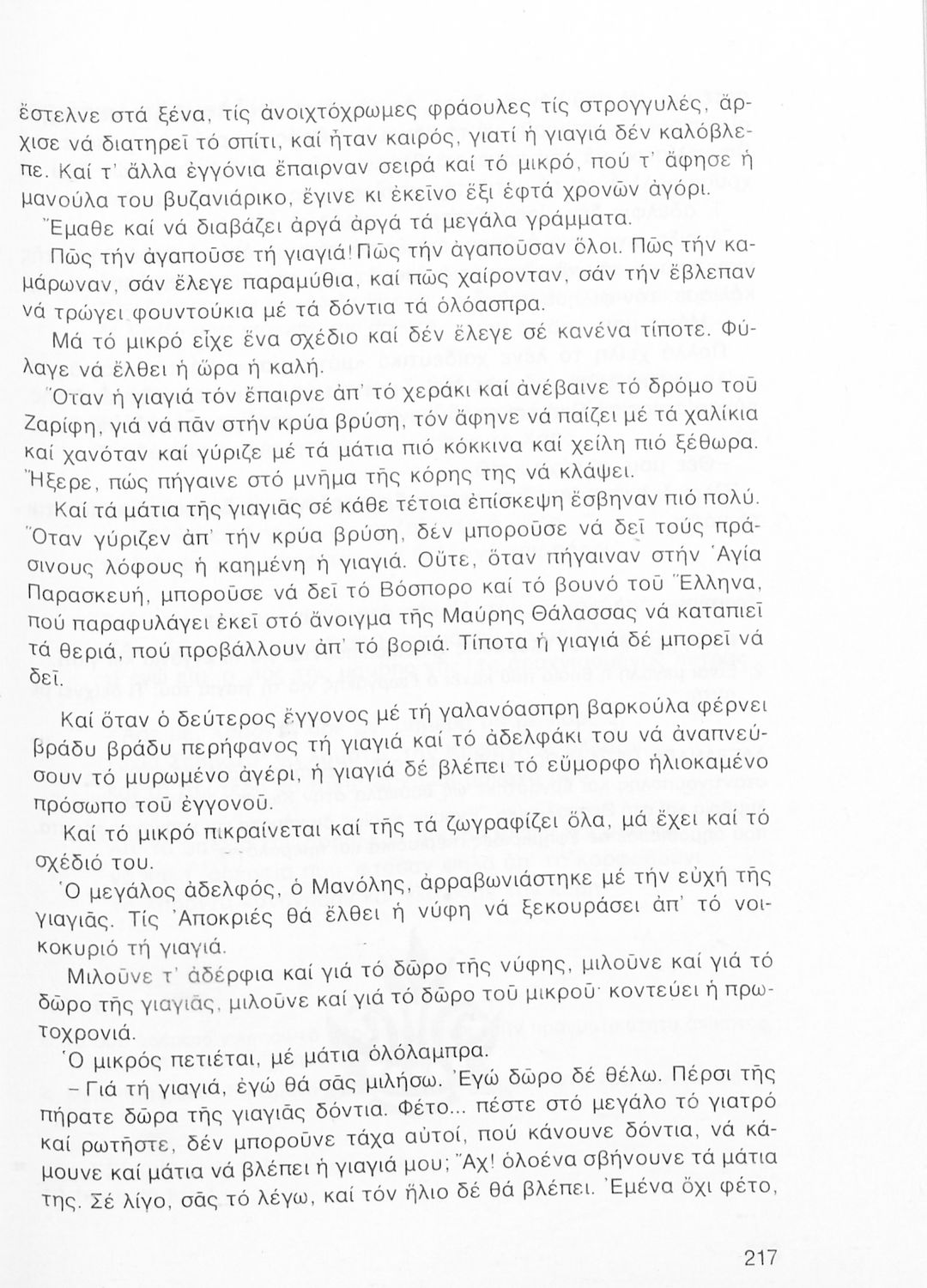 ἔστελνε στά ξένα, τίς ἀνοιχτόχρωμες φράουλες τίς στρογγυλές, ἄρχισε νά διατηρεῖ τό σπίτι, καί ἦταν καιρός, γιατί ἡ γιαγιά δέν καλόβλεπε. Καί τ' ἄλλα ἐγγόνια ἔπαιρναν σειρά καί τό μικρό, πού τ' ἄφησε ἡ μανούλα του βυζανιάρικο, ἔγινε κι ἐκεῖνο ἕξι ἑφτά χρονῶν ἀγόρι.

Ἔμαθε καί νά διαβάζει ἀργά ἀργά τά μεγάλα γράμματα.

Πῶς τήν ἀγαποῦσε τή γιαγιά! Πῶς τήν ἀγαποῦσαν ὅλοι. Πῶς τήν καμάρωναν, σάν ἔλεγε παραμύθια, καί πῶς χαίρονταν, σάν τήν ἔβλεπαν νά τρώγει φουντούκια μέ τά δόντια τά ὁλόασπρα.

Μά τό μικρό εἶχε ἕνα σχέδιο καί δέν ἔλεγε σέ κανένα τίποτε. Φύλαγε νά ἔλθει ἡ ὥρα ἡ καλή.

Ὅταν ἡ γιαγιά τόν ἔπαιρνε ἀπ' τό χεράκι καί ἀνέβαινε τό δρόμο τοῦ Ζαρίφη, γιά νά πᾶν στήν κρύα βρύση, τόν ἄφηνε νά παίζει μέ τά χαλίκια καί χανόταν καί γύριζε μέ τά μάτια πιό κόκκινα καί χείλη πιό ξέθωρα. Ἤξερε, πώς πήγαινε στό μνῆμα τῆς κόρης της νά κλάψει.

Καί τά μάτια τῆς γιαγιᾶς σέ κάθε τέτοια ἐπίσκεψη ἔσβηναν πιό πολύ. Ὅταν γύριζεν ἀπ' τήν κρύα βρύση, δέν μποροῦσε νά δεῖ τούς πράσινους λόφους ἡ καημένη ἡ γιαγιά. Οὔτε, ὅταν πήγαιναν στήν Ἁγία Παρασκευή, μποροῦσε νά δεῖ τό Βόσπορο καί τό βουνό τοῦ Ἕλληνα, πού παραφυλάγει ἐκεῖ στό ἄνοιγμα τῆς Μαύρης Θάλασσας νά καταπιεῖ τά θεριά, πού προβάλλουν ἀπ' τό βοριά. Τίποτα ἡ γιαγιά δέ μπορεῖ νά δεῖ.

Καί ὅταν ὁ δεύτερος ἔγγονος μέ τή γαλανόασπρη βαρκούλα φέρνει βράδυ βράδυ περήφανος τή γιαγιά καί τό ἀδελφάκι του νά ἀναπνεύσουν τό μυρωμένο ἀγέρι, ἡ γιαγιά δέ βλέπει τό εὔμορφο ἡλιοκαμένο πρόσωπο τοῦ ἐγγονοῦ.

Καί τό μικρό πικραίνεται καί τῆς τά ζωγραφίζει ὅλα, μά ἔχει καί τό σχέδιό του.

Ὁ μεγάλος ἀδελφός, ὁ Μανόλης, ἀρραβωνιάστηκε μέ τήν εὐχή τῆς γιαγιᾶς. Τίς Ἀποκριές θά ἔλθει ἡ νύφη νά ξεκουράσει ἀπ' τό νοικοκυριό τή γιαγιά.

Μιλοῦνε τ' ἀδέρφια καί γιά τό δῶρο τῆς νύφης, μιλοῦνε καί γιά τό δῶρο τῆς γιαγιᾶς, μιλοῦνε καί γιά τό δῶρο τοῦ μικροῦ· κοντεύει ἡ πρωτοχρονιά.

Ὁ μικρός πετιέται, μέ μάτια ὁλόλαμπρα.

– Γιά τή γιαγιά, ἐγώ θά σᾶς μιλήσω. Ἐγώ δῶρο δέ θέλω. Πέρσι τῆς πήρατε δῶρα τῆς γιαγιᾶς δόντια. Φέτο... πέστε στό μεγάλο τό γιατρό καί ρωτῆστε, δέν μποροῦνε τάχα αὐτοί, πού κάνουνε δόντια, νά κάμουνε καί μάτια νά βλέπει ἡ γιαγιά μου; Ἄχ! ὁλοένα σβήνουνε τά μάτια της. Σέ λίγο, σᾶς τό λέγω, καί τόν ἥλιο δέ θά βλέπει. Ἐμένα ὄχι φέτο,

217